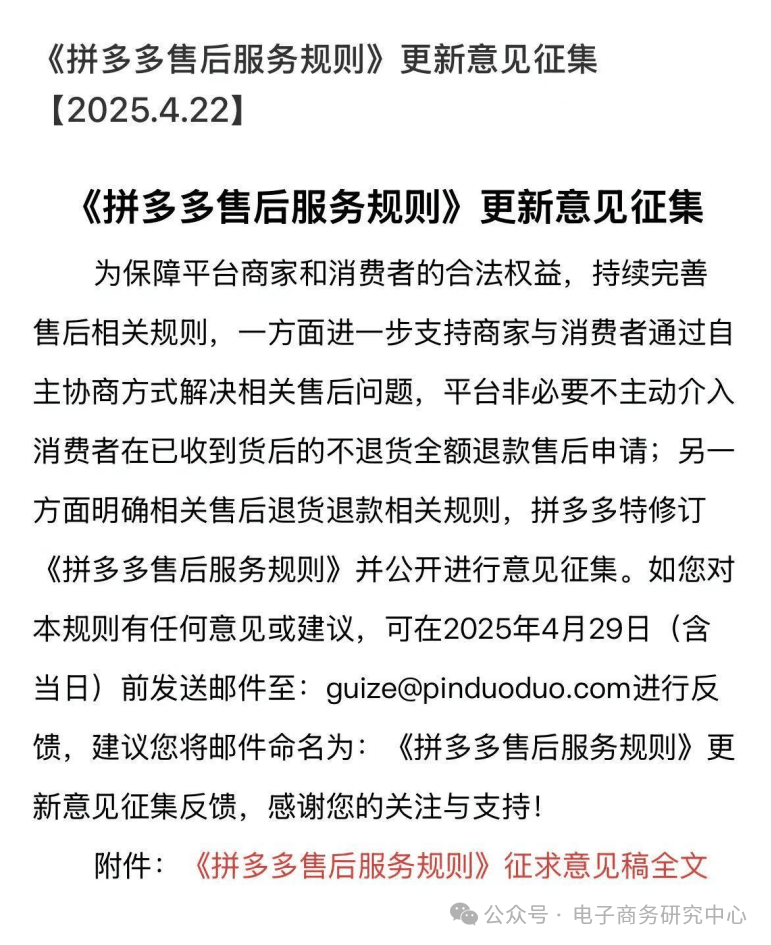 《拼多多售后服务规则》更新意见征集【2025.4.22】

《拼多多售后服务规则》更新意见征集

为保障平台商家和消费者的合法权益，持续完善售后相关规则，一方面进一步支持商家与消费者通过自主协商方式解决相关售后问题，平台非必要不主动介入消费者在已收到货后的不退货全额退款售后申请；另一方面明确相关售后退货退款相关规则，拼多多特修订《拼多多售后服务规则》并公开进行意见征集。如您对本规则有任何意见或建议，可在2025年4月29日（含当日）前发送邮件至：guize@pinduoduo.com进行反馈，建议您将邮件命名为：《拼多多售后服务规则》更新意见征集反馈，感谢您的关注与支持！

附件：《拼多多售后服务规则》征求意见稿全文

公众号 · 电子商务研究中心